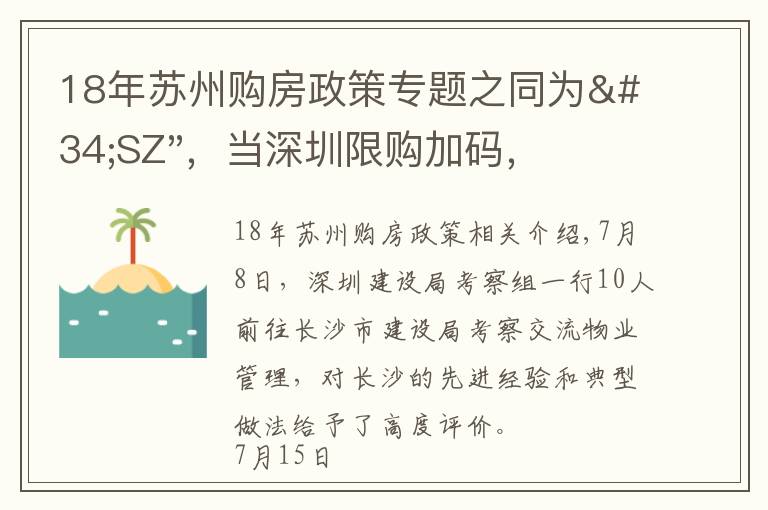 18年苏州购房政策专题之同为&#34;SZ”，当深圳限购加码，

18年苏州购房政策相关介绍,7月8日，深圳建设局考察组一行10人前往长沙市建设局考察交流物业管理，对长沙的先进经验和典型做法给予了高度评价。
7月15日